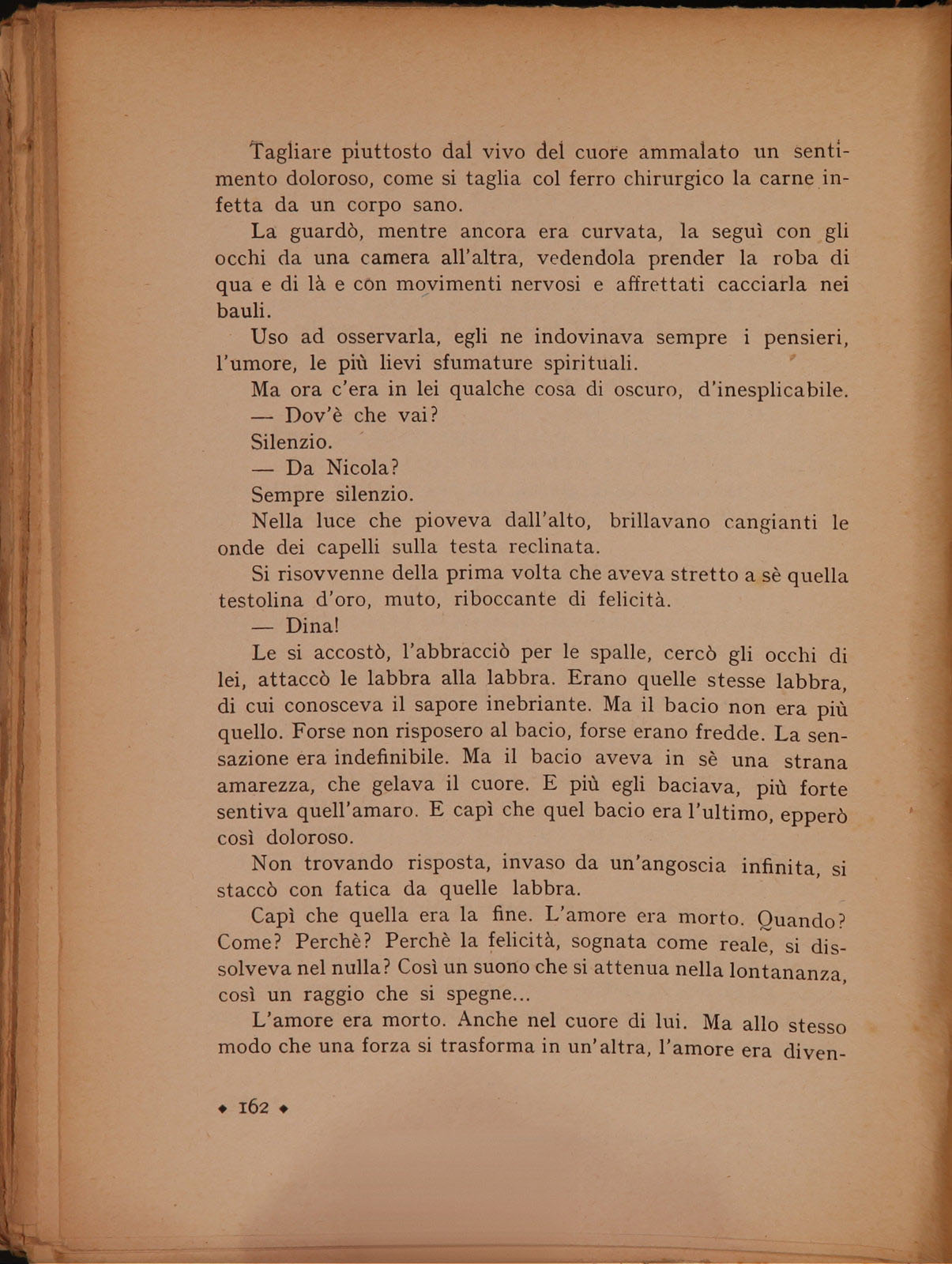 Tagliare piuttosto dal vivo del cuore ammalato un sentimento doloroso, come si taglia col ferro chirurgico la carne infetta da un corpo sano.

La guardò, mentre ancora era curvata, la seguì con gli occhi da una camera all'altra, vedendola prender la roba di qua e di là e con movimenti nervosi e affrettati cacciarla nei bauli.

Uso ad osservarla, egli ne indovinava sempre i pensieri, l'umore, le più lievi sfumature spirituali.

Ma ora c'era in lei qualche cosa di oscuro, d'inesplicabile.

— Dov'è che vai?

Silenzio.

— Da Nicola?

Sempre silenzio.

Nella luce che pioveva dall'alto, brillavano cangianti le onde dei capelli sulla testa reclinata.

Si risovvenne della prima volta che aveva stretto a sè quella testolina d'oro, muto, riboccante di felicità.

— Dina!

Le si accostò, l'abbracciò per le spalle, cercò gli occhi di lei, attaccò le labbra alla labbra. Erano quelle stesse labbra, di cui conosceva il sapore inebriante. Ma il bacio non era più quello. Forse non risposero al bacio, forse erano fredde. La sensazione era indefinibile. Ma il bacio aveva in sè una strana amarezza, che gelava il cuore. E più egli baciava, più forte sentiva quell'amaro. E capì che quel bacio era l'ultimo, epperò così doloroso.

Non trovando risposta, invaso da un'angoscia infinita, si staccò con fatica da quelle labbra.

Capì che quella era la fine. L'amore era morto. Quando? Come? Perchè? Perchè la felicità, sognata come reale, si dissolveva nel nulla? Così un suono che si attenua nella lontananza, così un raggio che si spegne...

L'amore era morto. Anche nel cuore di lui. Ma allo stesso modo che una forza si trasforma in un'altra, l'amore era diven-

◆ 162 ◆